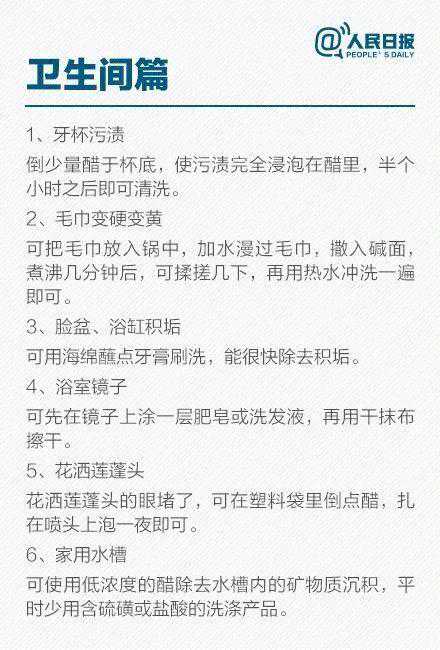 @人民日报
PEOPLE'S DAILY

卫生间篇

1、牙杯污渍

倒少量醋于杯底，使污渍完全浸泡在醋里，半个小时之后即可清洗。

2、毛巾变硬变黄

可把毛巾放入锅中，加水漫过毛巾，撒入碱面，煮沸几分钟后，可揉搓几下，再用热水冲洗一遍即可。

3、脸盆、浴缸积垢

可用海绵蘸点牙膏刷洗，能很快除去积垢。

4、浴室镜子

可先在镜子上涂一层肥皂或洗发液，再用干抹布擦干。

5、花洒莲蓬头

花洒莲蓬头的眼堵了，可在塑料袋里倒点醋，扎在喷头上泡一夜即可。

6、家用水槽

可使用低浓度的醋除去水槽内的矿物质沉积，平时少用含硫磺或盐酸的洗涤产品。